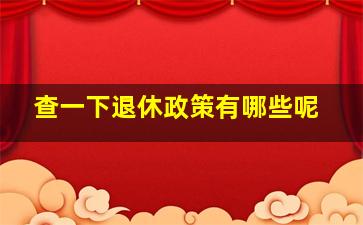 查一下退休政策有哪些呢